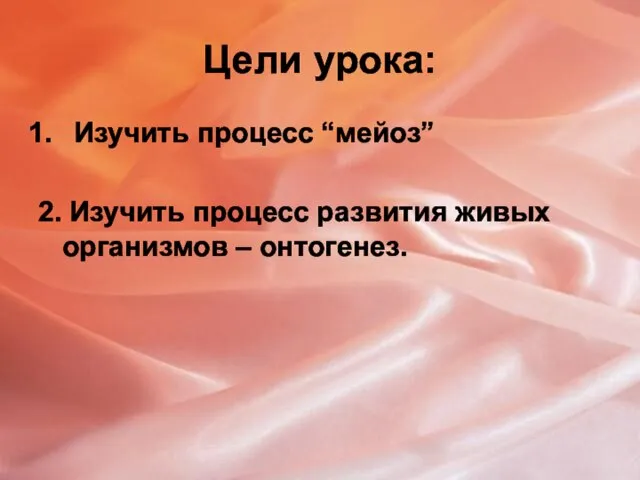 Цели урока:

1. Изучить процесс “мейоз”

2. Изучить процесс развития живых организмов – онтогенез.